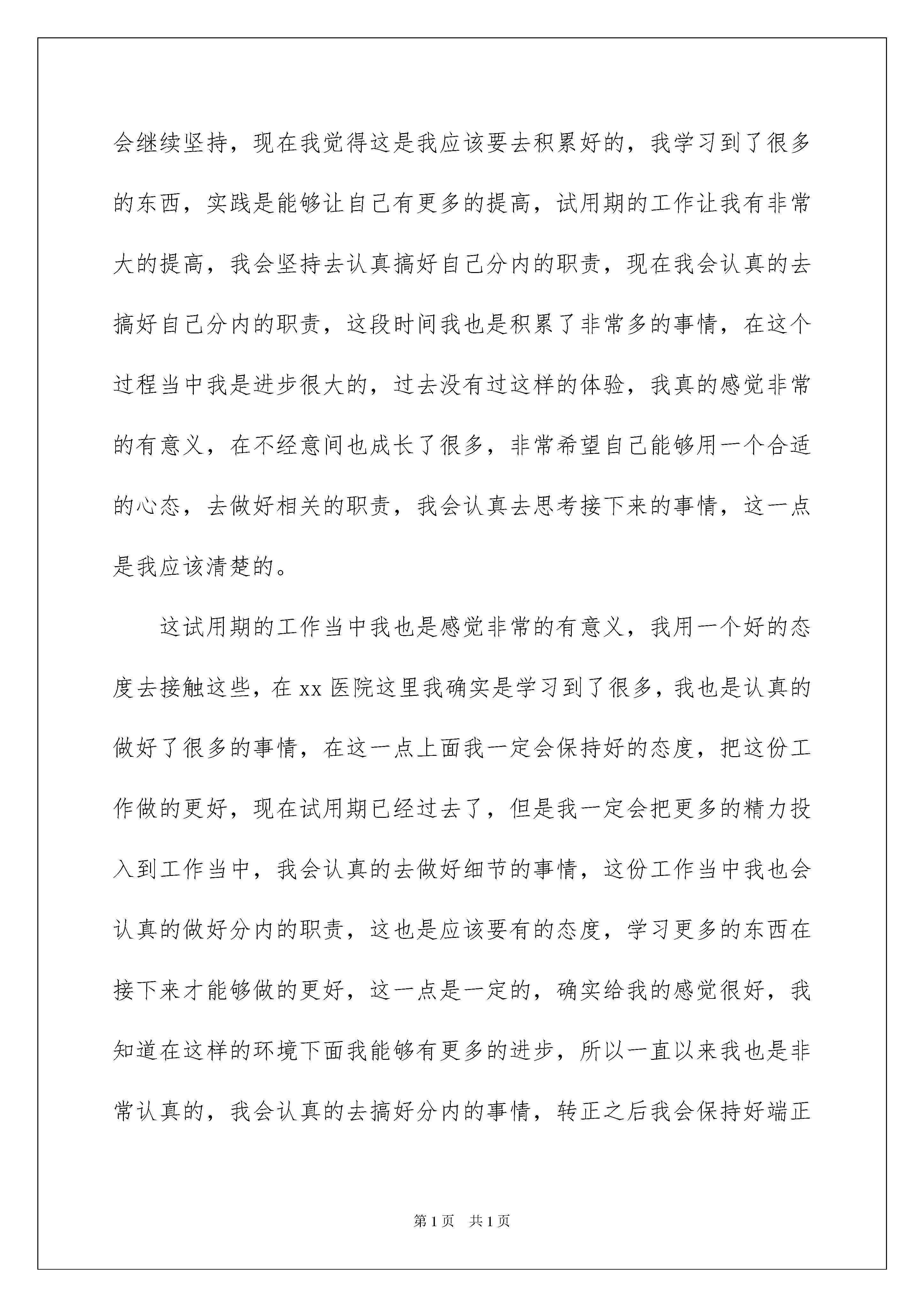 会继续坚持，现在我觉得这是我应该要去积累好的，我学习到了很多的东西，实践是能够让自己有更多的提高，试用期的工作让我有非常大的提高，我会坚持去认真搞好自己分内的职责，现在我会认真的去搞好自己分内的职责，这段时间我也是积累了非常多的事情，在这个过程当中我是进步很大的，过去没有过这样的体验，我真的感觉非常的有意义，在不经意间也成长了很多，非常希望自己能够用一个合适的心态，去做好相关的职责，我会认真去思考接下来的事情，这一点是我应该清楚的。

这试用期的工作当中我也是感觉非常的有意义，我用一个好的态度去接触这些，在 xx 医院这里我确实是学习到了很多，我也是认真的做好了很多的事情，在这一点上面我一定会保持好的态度，把这份工作做的更好，现在试用期已经过去了，但是我一定会把更多的精力投入到工作当中，我会认真的去做好细节的事情，这份工作当中我也会认真的做好分内的职责，这也是应该要有的态度，学习更多的东西在接下来才能够做的更好，这一点是一定的，确实给我的感觉很好，我知道在这样的环境下面我能够有更多的进步，所以一直以来我也是非常认真的，我会认真的去搞好分内的事情，转正之后我会保持好端正

第 1 页　共 1 页